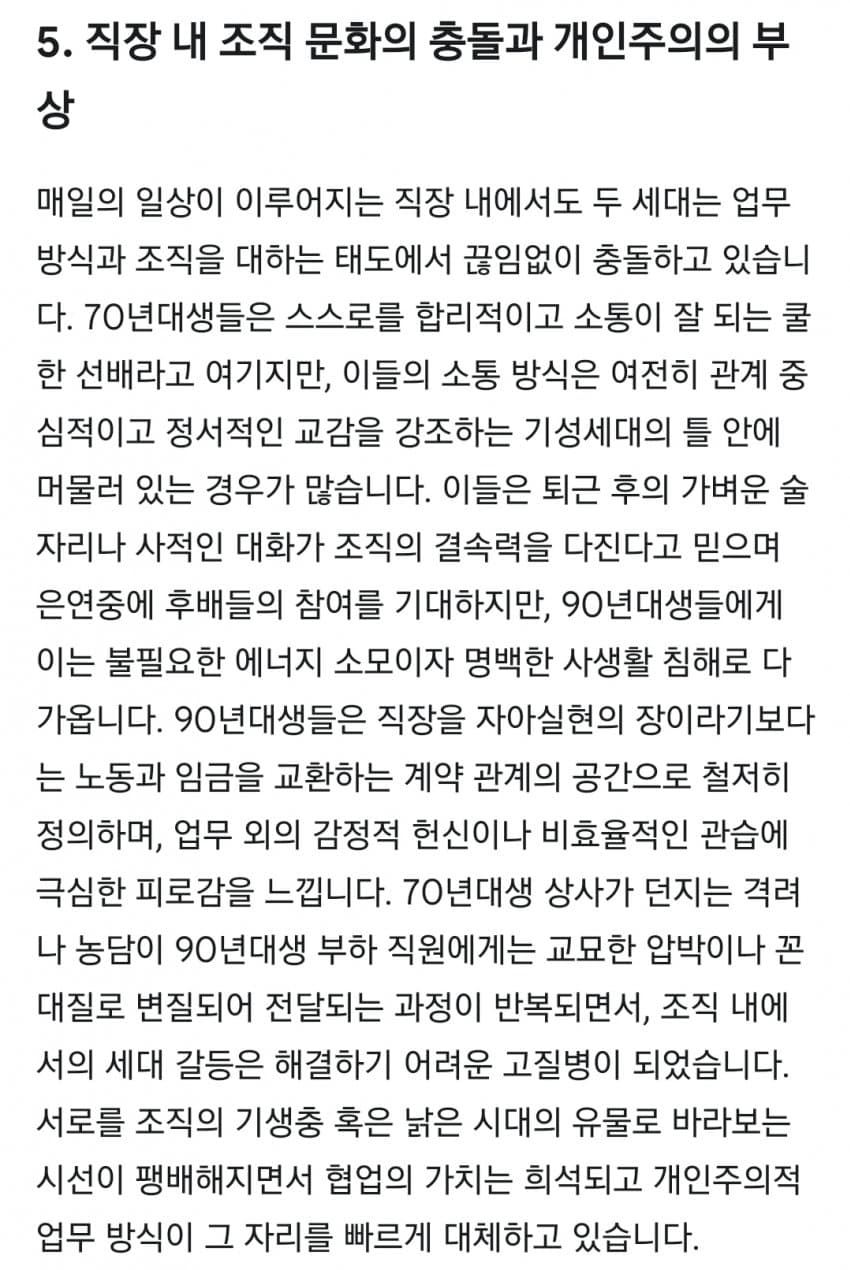 5. 직장 내 조직 문화의 충돌과 개인주의의 부상

매일의 일상이 이루어지는 직장 내에서도 두 세대는 업무 방식과 조직을 대하는 태도에서 끊임없이 충돌하고 있습니다. 70년대생들은 스스로를 합리적이고 소통이 잘 되는 쿨한 선배라고 여기지만, 이들의 소통 방식은 여전히 관계 중심적이고 정서적인 교감을 강조하는 기성세대의 틀 안에 머물러 있는 경우가 많습니다. 이들은 퇴근 후의 가벼운 술자리나 사적인 대화가 조직의 결속력을 다진다고 믿으며 은연중에 후배들의 참여를 기대하지만, 90년대생들에게 이는 불필요한 에너지 소모이자 명백한 사생활 침해로 다가옵니다. 90년대생들은 직장을 자아실현의 장이라기보다는 노동과 임금을 교환하는 계약 관계의 공간으로 철저히 정의하며, 업무 외의 감정적 헌신이나 비효율적인 관습에 극심한 피로감을 느낍니다. 70년대생 상사가 던지는 격려나 농담이 90년대생 부하 직원에게는 교묘한 압박이나 꼰대질로 변질되어 전달되는 과정이 반복되면서, 조직 내에서의 세대 갈등은 해결하기 어려운 고질병이 되었습니다. 서로를 조직의 기생충 혹은 낡은 시대의 유물로 바라보는 시선이 팽배해지면서 협업의 가치는 희석되고 개인주의적 업무 방식이 그 자리를 빠르게 대체하고 있습니다.